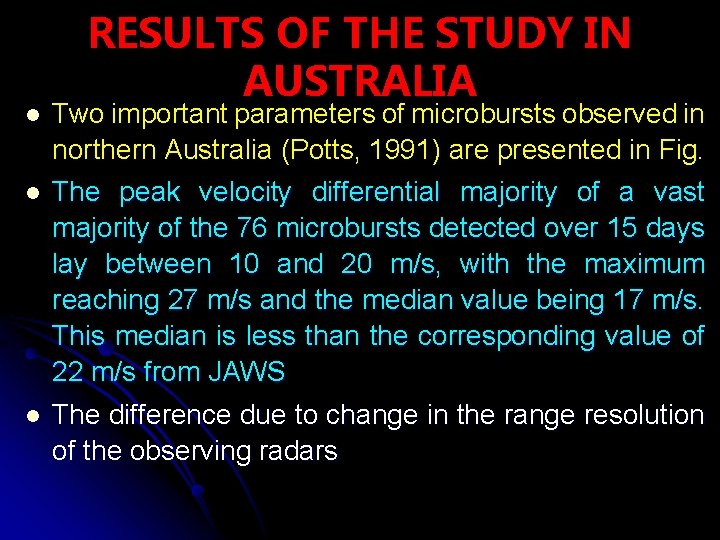 RESULTS OF THE STUDY IN AUSTRALIA

- Two important parameters of microbursts observed in northern Australia (Potts, 1991) are presented in Fig.
- The peak velocity differential majority of a vast majority of the 76 microbursts detected over 15 days lay between 10 and 20 m/s, with the maximum reaching 27 m/s and the median value being 17 m/s. This median is less than the corresponding value of 22 m/s from JAWS
- The difference due to change in the range resolution of the observing radars